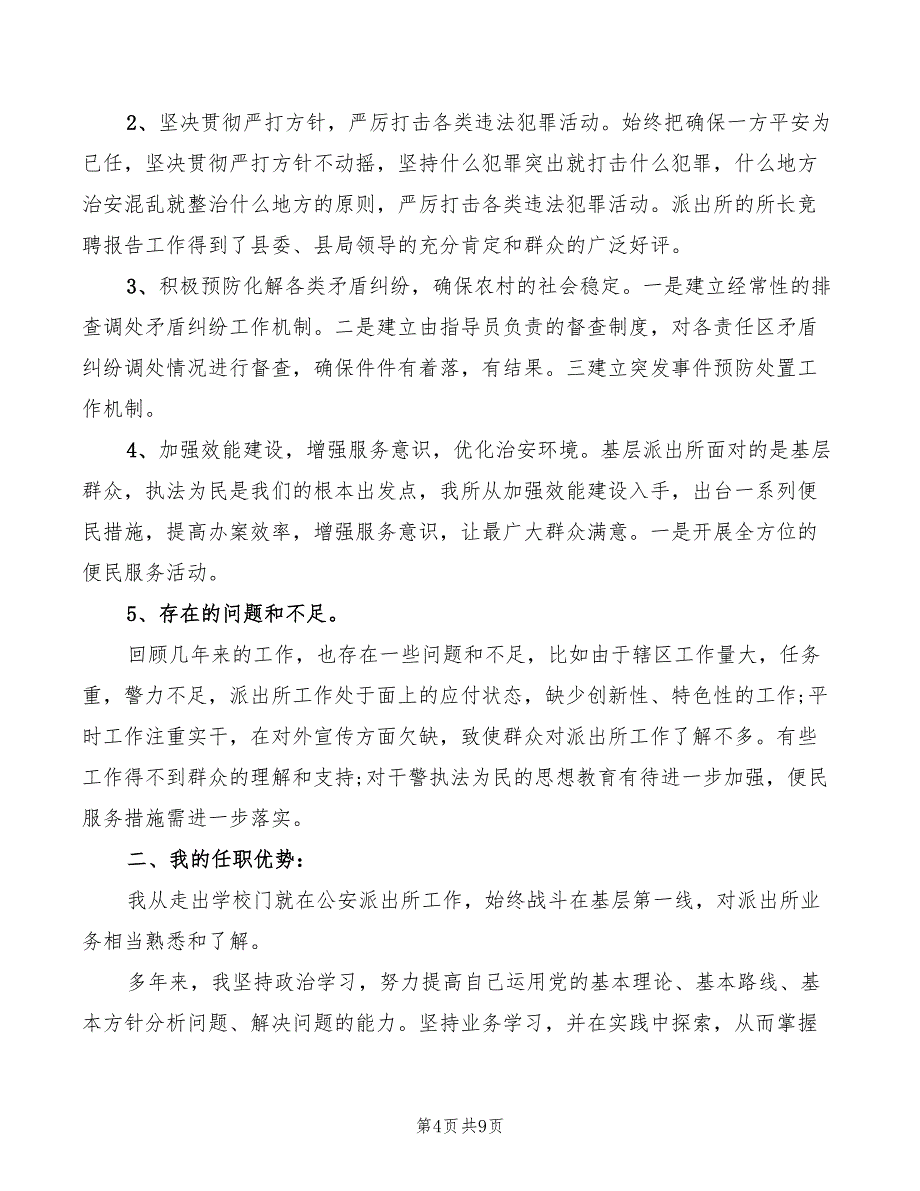 2、坚决贯彻严打方针，严厉打击各类违法犯罪活动。始终把确保一方平安为已任，坚决贯彻严打方针不动摇，坚持什么犯罪突出就打击什么犯罪，什么地方治安混乱就整治什么地方的原则，严厉打击各类违法犯罪活动。派出所的所长竞聘报告工作得到了县委、县局领导的充分肯定和群众的广泛好评。

3、积极预防化解各类矛盾纠纷，确保农村的社会稳定。一是建立经常性的排查调处矛盾纠纷工作机制。二是建立由指导员负责的督查制度，对各责任区矛盾纠纷调处情况进行督查，确保件件有着落，有结果。三建立突发事件预防处置工作机制。

4、加强效能建设，增强服务意识，优化治安环境。基层派出所面对的是基层群众，执法为民是我们的根本出发点，我所从加强效能建设入手，出台一系列便民措施，提高办案效率，增强服务意识，让最广大群众满意。一是开展全方位的便民服务活动。

5、存在的问题和不足。

回顾几年来的工作，也存在一些问题和不足，比如由于辖区工作量大，任务重，警力不足，派出所工作处于面上的应付状态，缺少创新性、特色性的工作;平时工作注重实干，在对外宣传方面欠缺，致使群众对派出所工作了解不多。有些工作得不到群众的理解和支持;对干警执法为民的思想教育有待进一步加强，便民服务措施需进一步落实。

二、我的任职优势：

我从走出学校门就在公安派出所工作，始终战斗在基层第一线，对派出所业务相当熟悉和了解。

多年来，我坚持政治学习，努力提高自己运用党的基本理论、基本路线、基本方针分析问题、解决问题的能力。坚持业务学习，并在实践中探索，从而掌握

第4页 共9页